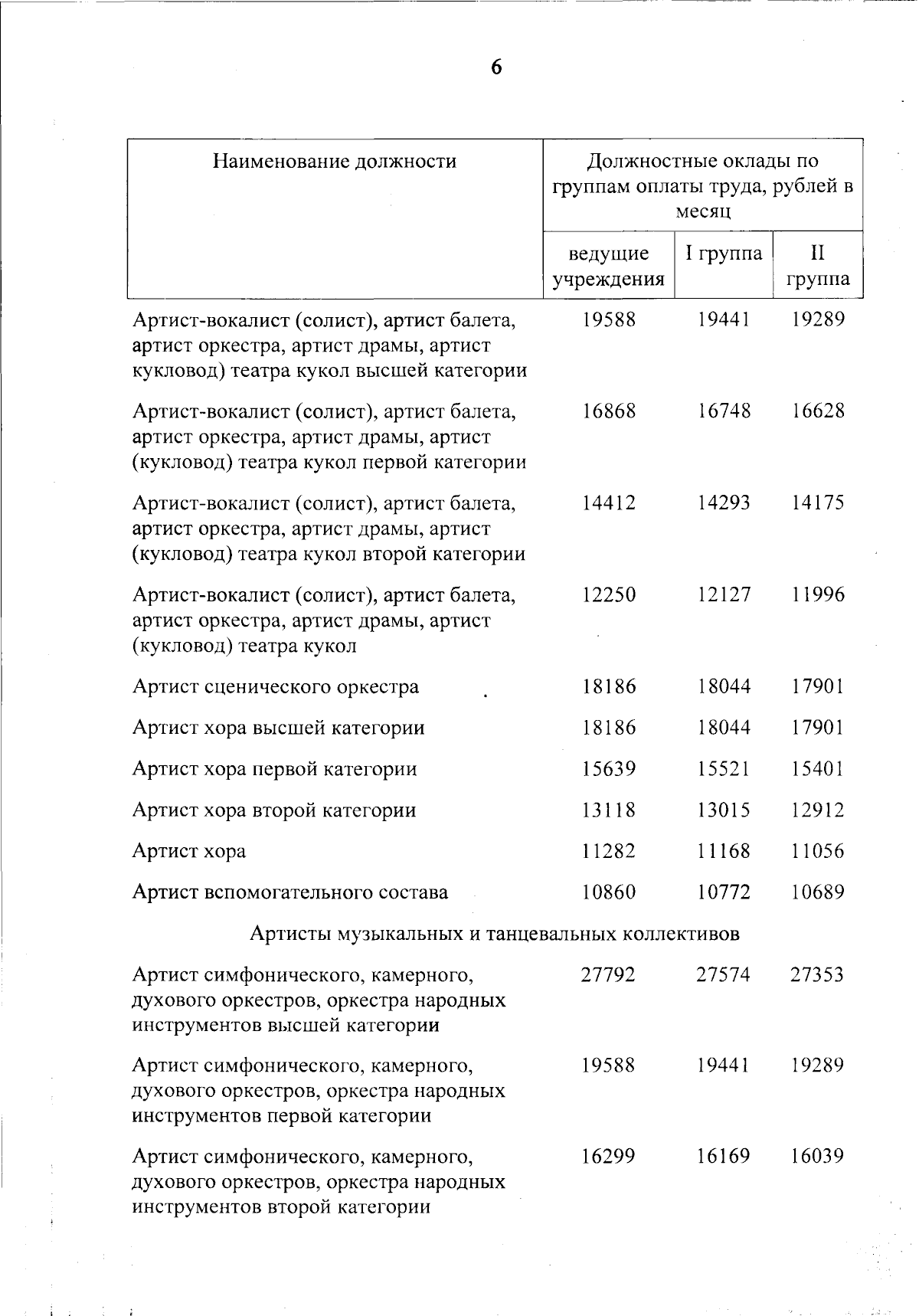 6

| Наименование должности | Должностные оклады по группам оплаты труда, рублей в месяц | | |
|---|---|---|---|
| | ведущие учреждения | I группа | II группа |
| Артист-вокалист (солист), артист балета, артист оркестра, артист драмы, артист кукловод) театра кукол высшей категории | 19588 | 19441 | 19289 |
| Артист-вокалист (солист), артист балета, артист оркестра, артист драмы, артист (кукловод) театра кукол первой категории | 16868 | 16748 | 16628 |
| Артист-вокалист (солист), артист балета, артист оркестра, артист драмы, артист (кукловод) театра кукол второй категории | 14412 | 14293 | 14175 |
| Артист-вокалист (солист), артист балета, артист оркестра, артист драмы, артист (кукловод) театра кукол | 12250 | 12127 | 11996 |
| Артист сценического оркестра | 18186 | 18044 | 17901 |
| Артист хора высшей категории | 18186 | 18044 | 17901 |
| Артист хора первой категории | 15639 | 15521 | 15401 |
| Артист хора второй категории | 13118 | 13015 | 12912 |
| Артист хора | 11282 | 11168 | 11056 |
| Артист вспомогательного состава | 10860 | 10772 | 10689 |
| Артисты музыкальных и танцевальных коллективов | | | |
| Артист симфонического, камерного, духового оркестров, оркестра народных инструментов высшей категории | 27792 | 27574 | 27353 |
| Артист симфонического, камерного, духового оркестров, оркестра народных инструментов первой категории | 19588 | 19441 | 19289 |
| Артист симфонического, камерного, духового оркестров, оркестра народных инструментов второй категории | 16299 | 16169 | 16039 |